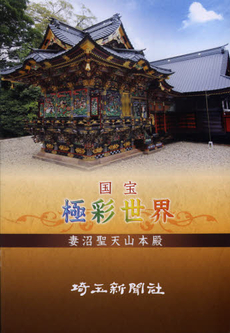 国宝
極彩世界
妻沼聖天山本殿

埼玉新聞社